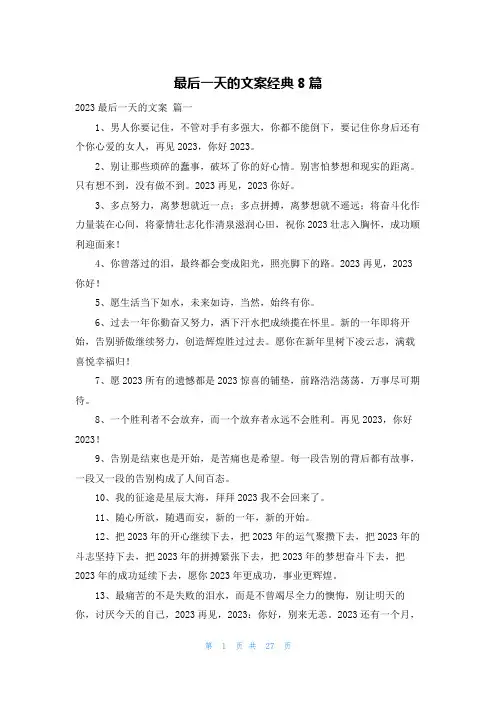 最后一天的文案经典 8 篇

2023 最后一天的文案 篇一

1、男人你要记住，不管对手有多强大，你都不能倒下，要记住你身后还有个你心爱的女人，再见 2023，你好 2023。

2、别让那些琐碎的蠢事，破坏了你的好心情。别害怕梦想和现实的距离。只有想不到，没有做不到。2023 再见，2023 你好。

3、多点努力，离梦想就近一点；多点拼搏，离梦想就不遥远；将奋斗化作力量装在心间，将豪情壮志化作清泉滋润心田，祝你 2023 壮志入胸怀，成功顺利迎面来！

4、你曾落过的泪，最终都会变成阳光，照亮脚下的路。2023 再见，2023 你好！

5、愿生活当下如水，未来如诗，当然，始终有你。

6、过去一年你勤奋又努力，洒下汗水把成绩揽在怀里。新的一年即将开始，告别骄傲继续努力，创造辉煌胜过过去。愿你在新年里树下凌云志，满载喜悦幸福归！

7、愿 2023 所有的遗憾都是 2023 惊喜的铺垫，前路浩浩荡荡，万事尽可期待。

8、一个胜利者不会放弃，而一个放弃者永远不会胜利。再见 2023，你好 2023！

9、告别是结束也是开始，是苦痛也是希望。每一段告别的背后都有故事，一段又一段的告别构成了人间百态。

10、我的征途是星辰大海，拜拜 2023 我不会回来了。

11、随心所欲，随遇而安，新的一年，新的开始。

12、把 2023 年的开心继续下去，把 2023 年的运气聚攒下去，把 2023 年的斗志坚持下去，把 2023 年的拼搏紧张下去，把 2023 年的梦想奋斗下去，把 2023 年的成功延续下去，愿你 2023 年更成功，事业更辉煌。

13、最痛苦的不是失败的泪水，而是不曾竭尽全力的懊悔，别让明天的你，讨厌今天的自己，2023 再见，2023：你好，别来无恙。2023 还有一个月，

第 1 页 共 27 页